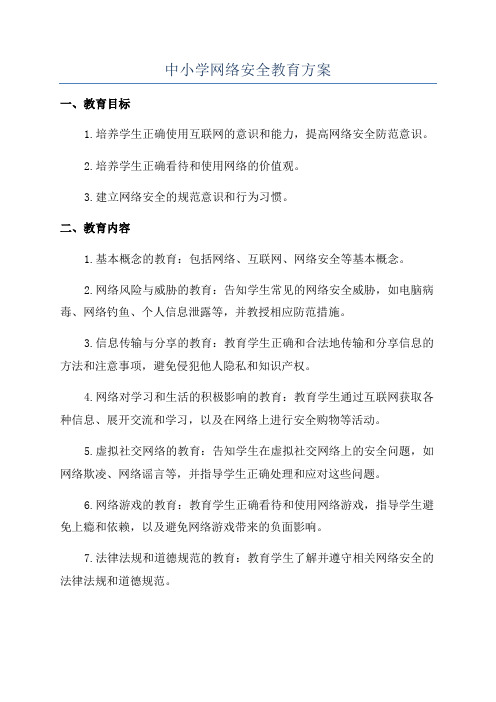 中小学网络安全教育方案

一、教育目标

1.培养学生正确使用互联网的意识和能力，提高网络安全防范意识。

2.培养学生正确看待和使用网络的价值观。

3.建立网络安全的规范意识和行为习惯。

二、教育内容

1.基本概念的教育：包括网络、互联网、网络安全等基本概念。

2.网络风险与威胁的教育：告知学生常见的网络安全威胁，如电脑病毒、网络钓鱼、个人信息泄露等，并教授相应防范措施。

3.信息传输与分享的教育：教育学生正确和合法地传输和分享信息的方法和注意事项，避免侵犯他人隐私和知识产权。

4.网络对学习和生活的积极影响的教育：教育学生通过互联网获取各种信息、展开交流和学习，以及在网络上进行安全购物等活动。

5.虚拟社交网络的教育：告知学生在虚拟社交网络上的安全问题，如网络欺凌、网络谣言等，并指导学生正确处理和应对这些问题。

6.网络游戏的教育：教育学生正确看待和使用网络游戏，指导学生避免上瘾和依赖，以及避免网络游戏带来的负面影响。

7.法律法规和道德规范的教育：教育学生了解并遵守相关网络安全的法律法规和道德规范。